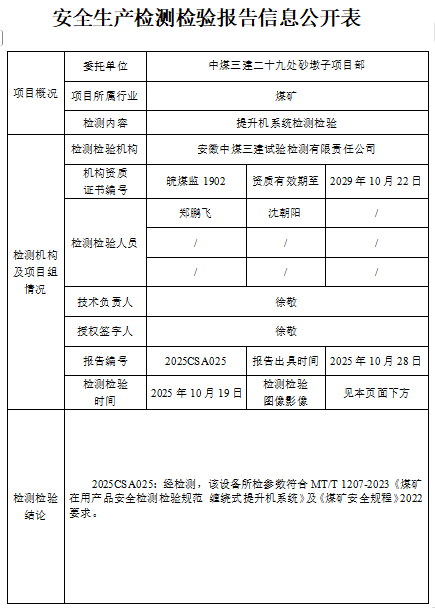 安全生产检测检验报告信息公开表

| 项目概况 | 委托单位 | 中煤三建二十九处砂墩子项目部 | | |
|---|---|---|---|---|
| | 项目所属行业 | 煤矿 | | |
| | 检测内容 | 提升机系统检测检验 | | |
| 检测机构及项目组情况 | 检测检验机构 | 安徽中煤三建试验检测有限责任公司 | | |
| | 机构资质证书编号 | 皖煤监 1902 | 资质有效期至 | 2029 年 10 月 22 日 |
| | 检测检验人员 | 郑鹏飞 | 沈朝阳 | / |
| | | / | / | / |
| | | / | / | / |
| | 技术负责人 | 徐敬 | | |
| | 授权签字人 | 徐敬 | | |
| | 报告编号 | 2025CSA025 | 报告出具时间 | 2025 年 10 月 28 日 |
| | 检测检验时间 | 2025 年 10 月 19 日 | 检测检验图像影像 | 见本页面下方 |
| 检测检验结论 | 2025CSA025：经检测，该设备所检参数符合 MT/T 1207-2023《煤矿在用产品安全检测检验规范 缠绕式提升机系统》及《煤矿安全规程》2022 要求。 | | | |